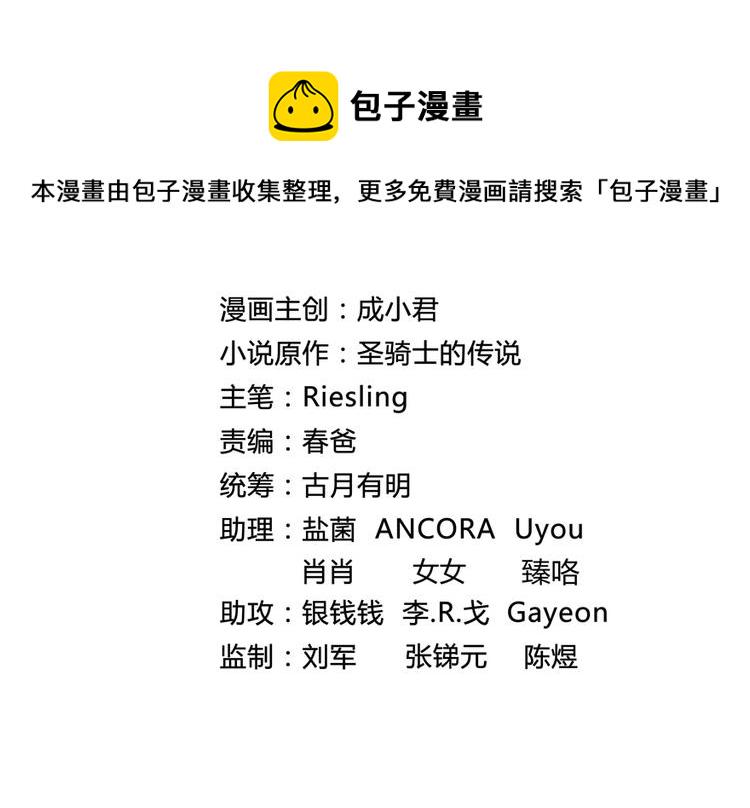 包子漫畫

本漫畫由包子漫畫收集整理，更多免費漫画請搜索「包子漫畫」

漫画主创：成小君
小说原作：圣骑士的传说
主笔：Riesling
责编：春爸
统筹：古月有明
助理：盐菌 ANCORA Uyou
肖肖 女女 臻咯
助攻：银钱钱 李.R.戈 Gayeon
监制：刘军 张锑元 陈煜